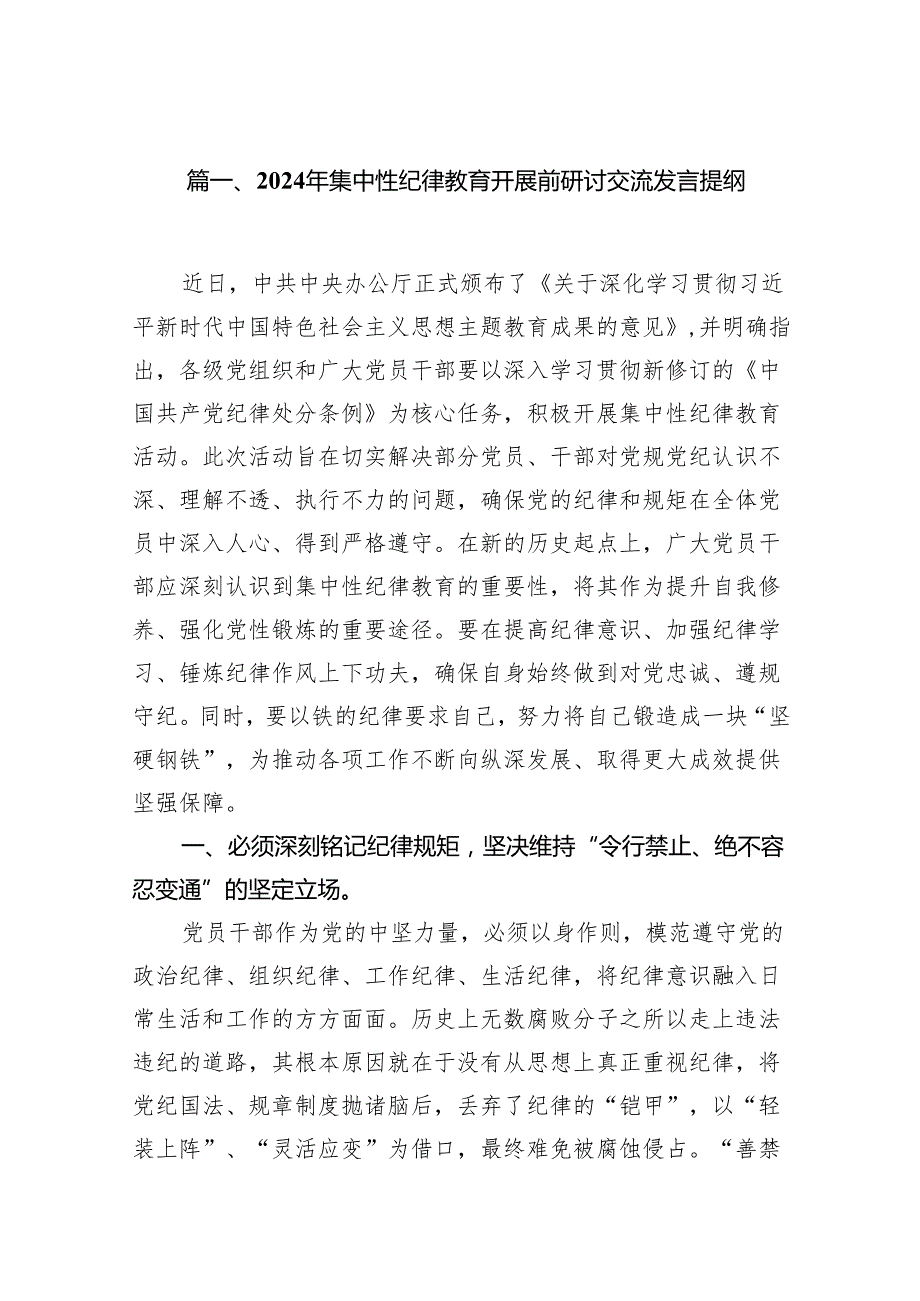 篇一、2024年集中性纪律教育开展前研讨交流发言提纲

近日，中共中央办公厅正式颁布了《关于深化学习贯彻习近平新时代中国特色社会主义思想主题教育成果的意见》，并明确指出，各级党组织和广大党员干部要以深入学习贯彻新修订的《中国共产党纪律处分条例》为核心任务，积极开展集中性纪律教育活动。此次活动旨在切实解决部分党员、干部对党规党纪认识不深、理解不透、执行不力的问题，确保党的纪律和规矩在全体党员中深入人心、得到严格遵守。在新的历史起点上，广大党员干部应深刻认识到集中性纪律教育的重要性，将其作为提升自我修养、强化党性锻炼的重要途径。要在提高纪律意识、加强纪律学习、锤炼纪律作风上下功夫，确保自身始终做到对党忠诚、遵规守纪。同时，要以铁的纪律要求自己，努力将自己锻造成一块“坚硬钢铁”，为推动各项工作不断向纵深发展、取得更大成效提供坚强保障。

一、必须深刻铭记纪律规矩，坚决维持“令行禁止、绝不容忍变通”的坚定立场。

党员干部作为党的中坚力量，必须以身作则，模范遵守党的政治纪律、组织纪律、工作纪律、生活纪律，将纪律意识融入日常生活和工作的方方面面。历史上无数腐败分子之所以走上违法违纪的道路，其根本原因就在于没有从思想上真正重视纪律，将党纪国法、规章制度抛诸脑后，丢弃了纪律的“铠甲”，以“轻装上阵”、“灵活应变”为借口，最终难免被腐蚀侵占。“善禁